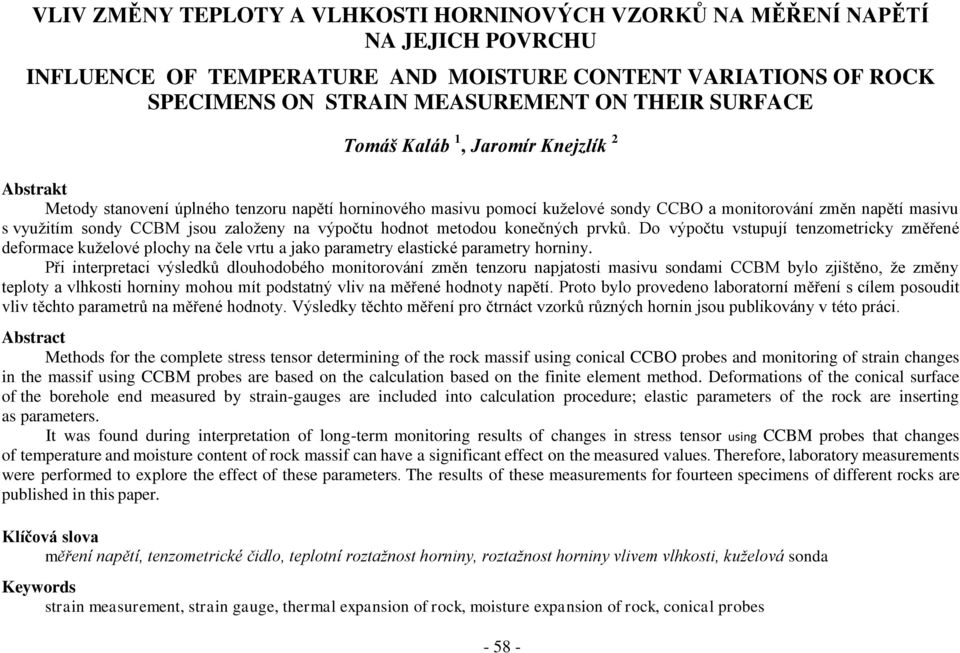 VLIV ZMĚNY TEPLOTY A VLHKOSTI HORNINOVÝCH VZORKŮ NA MĚŘENÍ NAPĚTÍ NA JEJICH POVRCHU

INFLUENCE OF TEMPERATURE AND MOISTURE CONTENT VARIATIONS OF ROCK SPECIMENS ON STRAIN MEASUREMENT ON THEIR SURFACE

Tomáš Kaláb $^1$, Jaromír Knejzlík $^2$

Abstrakt

Metody stanovení úplného tenzoru napětí horninového masivu pomocí kuželové sondy CCBO a monitorování změn napětí masivu s využitím sondy CCBM jsou založeny na výpočtu hodnot metodou konečných prvků. Do výpočtu vstupují tenzometricky změřené deformace kuželové plochy na čele vrtu a jako parametry elastické parametry horniny.

Při interpretaci výsledků dlouhodobého monitorování změn tenzoru napjatosti masivu sondami CCBM bylo zjištěno, že změny teploty a vlhkosti horniny mohou mít podstatný vliv na měřené hodnoty napětí. Proto bylo provedeno laboratorní měření s cílem posoudit vliv těchto parametrů na měřené hodnoty. Výsledky těchto měření pro čtrnáct vzorků různých hornin jsou publikovány v této práci.

Abstract

Methods for the complete stress tensor determining of the rock massif using conical CCBO probes and monitoring of strain changes in the massif using CCBM probes are based on the calculation based on the finite element method. Deformations of the conical surface of the borehole end measured by strain-gauges are included into calculation procedure; elastic parameters of the rock are inserting as parameters.

It was found during interpretation of long-term monitoring results of changes in stress tensor using CCBM probes that changes of temperature and moisture content of rock massif can have a significant effect on the measured values. Therefore, laboratory measurements were performed to explore the effect of these parameters. The results of these measurements for fourteen specimens of different rocks are published in this paper.

Klíčová slova

měření napětí, tenzometrické čidlo, teplotní roztažnost horniny, roztažnost horniny vlivem vlhkosti, kuželová sonda

Keywords

strain measurement, strain gauge, thermal expansion of rock, moisture expansion of rock, conical probes

- 58 -